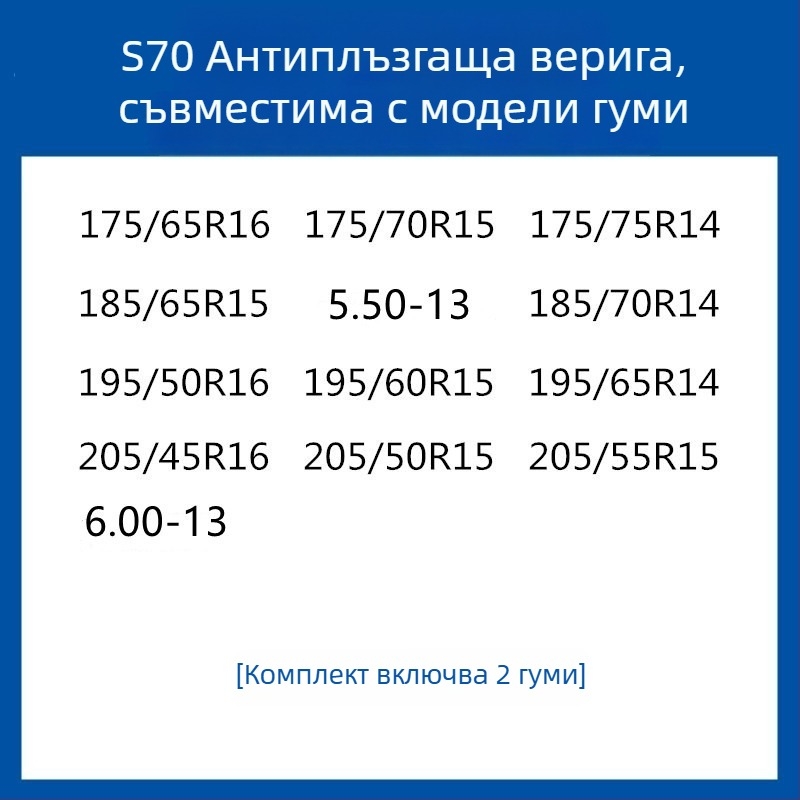 S70 Антиплъзгаща верига, съвместима с модели гуми

175/65R16 175/70R15 175/75R14

185/65R15 5.50-13 185/70R14

195/50R16 195/60R15 195/65R14

205/45R16 205/50R15 205/55R15

6.00-13

[Комплект включва 2 гуми]